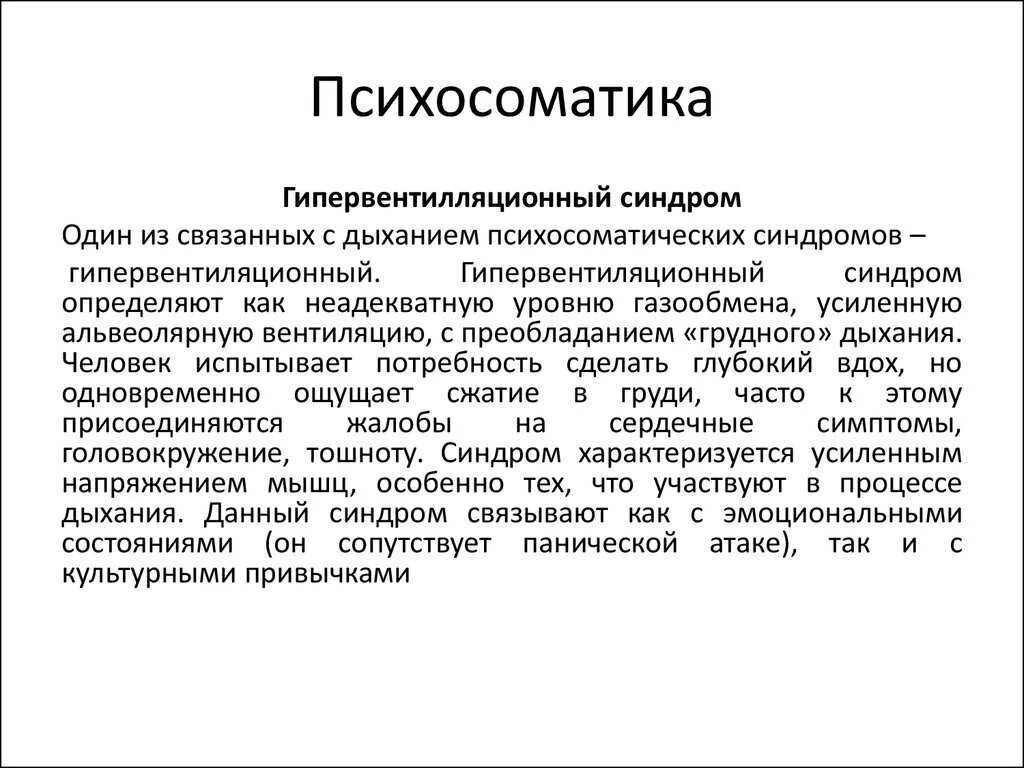 Психосоматика

Гипервентилляционный синдром

Один из связанных с дыханием психосоматических синдромов –

гипервентиляционный. Гипервентиляционный синдром определяют как неадекватную уровню газообмена, усиленную альвеолярную вентиляцию, с преобладанием «грудного» дыхания. Человек испытывает потребность сделать глубокий вдох, но одновременно ощущает сжатие в груди, часто к этому присоединяются жалобы на сердечные симптомы, головокружение, тошноту. Синдром характеризуется усиленным напряжением мышц, особенно тех, что участвуют в процессе дыхания. Данный синдром связывают как с эмоциональными состояниями (он сопутствует панической атаке), так и с культурными привычками